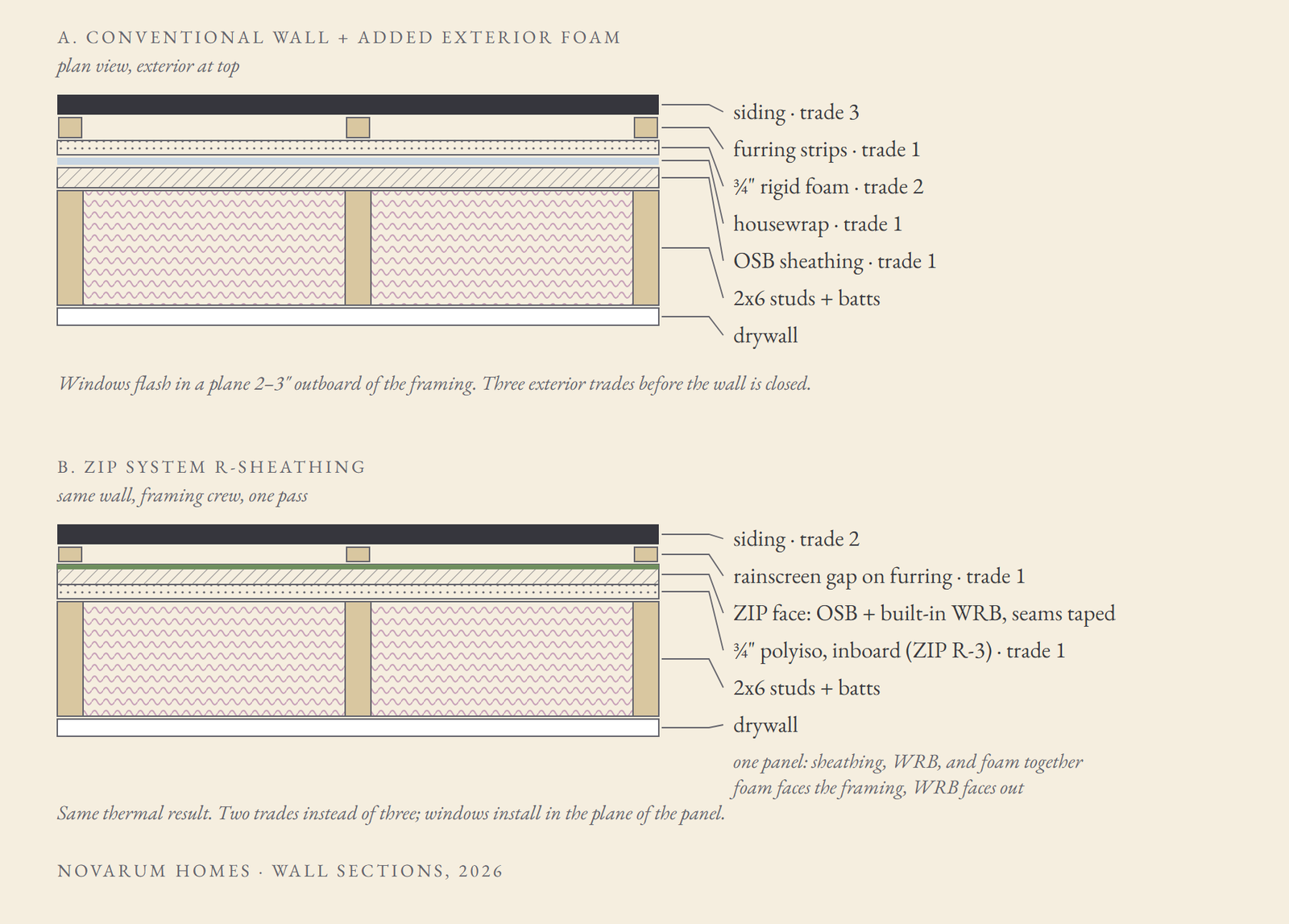 A. CONVENTIONAL WALL + ADDED EXTERIOR FOAM

plan view, exterior at top

siding · trade 3
furring strips · trade 1
¾" rigid foam · trade 2
housewrap · trade 1
OSB sheathing · trade 1
2x6 studs + batts
drywall

Windows flash in a plane 2–3" outboard of the framing. Three exterior trades before the wall is closed.

B. ZIP SYSTEM R-SHEATHING

same wall, framing crew, one pass

siding · trade 2
rainscreen gap on furring · trade 1
ZIP face: OSB + built-in WRB, seams taped
¾" polyiso, inboard (ZIP R-3) · trade 1
2x6 studs + batts
drywall

one panel: sheathing, WRB, and foam together
foam faces the framing, WRB faces out

Same thermal result. Two trades instead of three; windows install in the plane of the panel.

NOVARUM HOMES · WALL SECTIONS, 2026